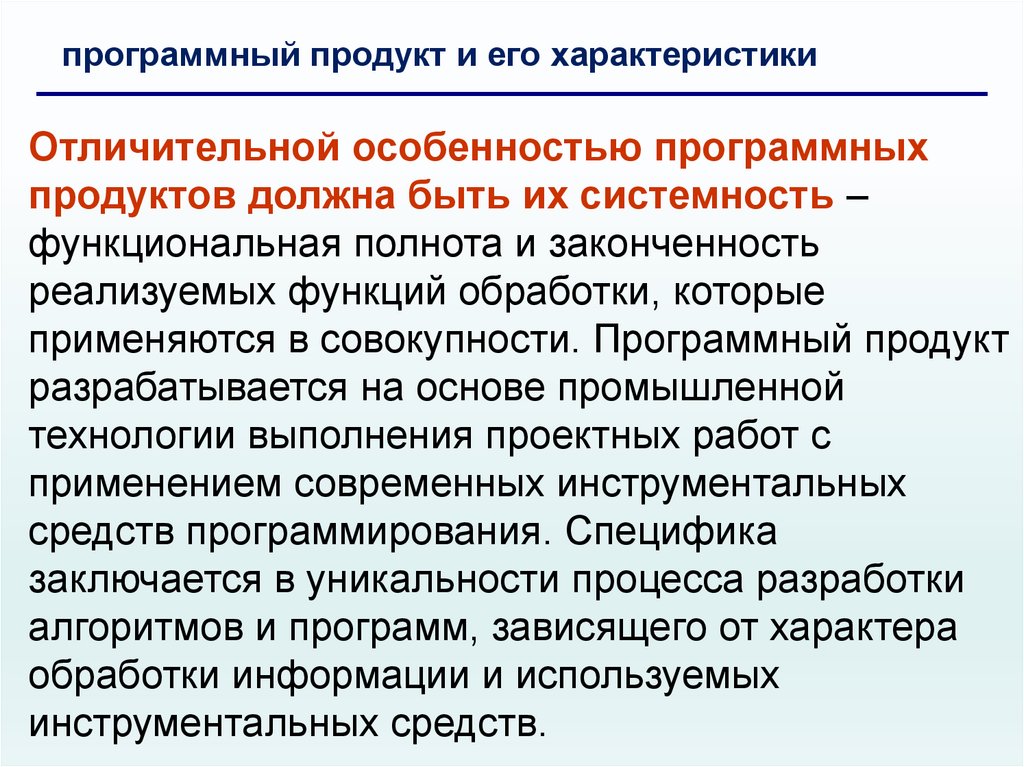 программный продукт и его характеристики

Отличительной особенностью программных продуктов должна быть их системность – функциональная полнота и законченность реализуемых функций обработки, которые применяются в совокупности. Программный продукт разрабатывается на основе промышленной технологии выполнения проектных работ с применением современных инструментальных средств программирования. Специфика заключается в уникальности процесса разработки алгоритмов и программ, зависящего от характера обработки информации и используемых инструментальных средств.